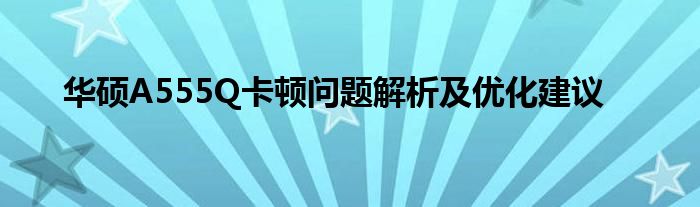 华硕A555Q卡顿问题解析及优化建议